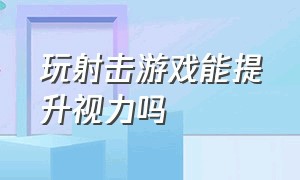 玩射击游戏能提升视力吗